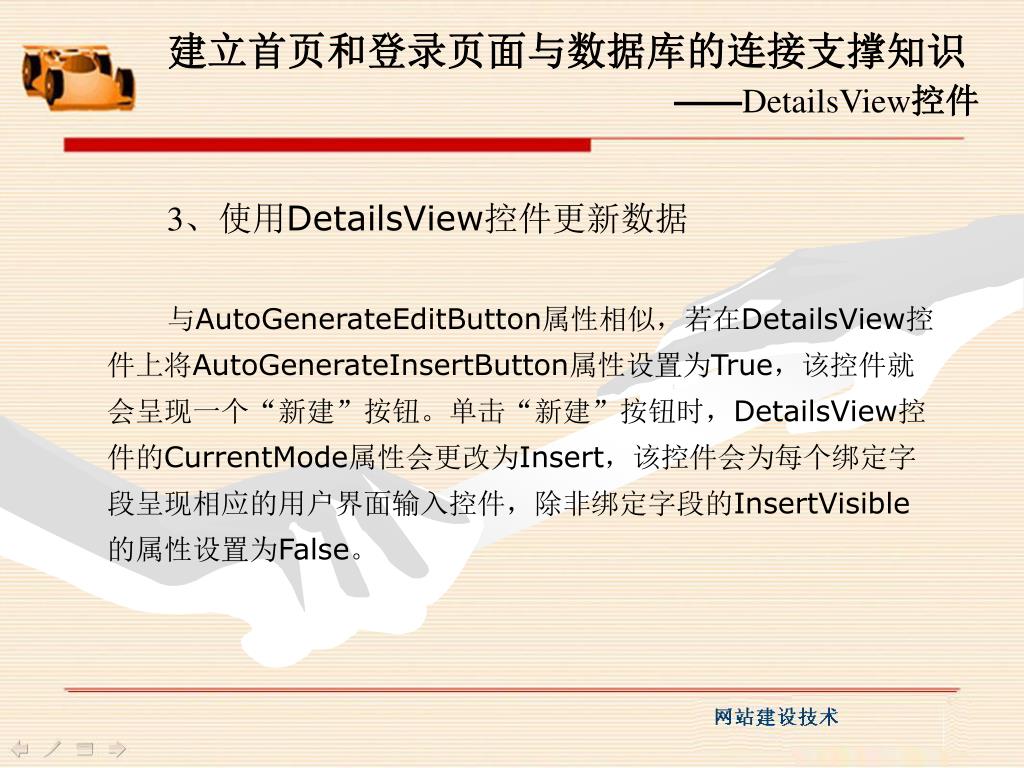 建立首页和登录页面与数据库的连接支撑知识
——DetailsView控件

3、使用DetailsView控件更新数据

与AutoGenerateEditButton属性相似，若在DetailsView控件上将AutoGenerateInsertButton属性设置为True，该控件就会呈现一个“新建”按钮。单击“新建”按钮时，DetailsView控件的CurrentMode属性会更改为Insert，该控件会为每个绑定字段呈现相应的用户界面输入控件，除非绑定字段的InsertVisible的属性设置为False。

网站建设技术